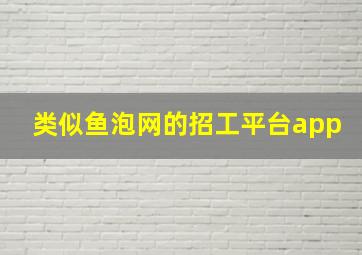 类似鱼泡网的招工平台app